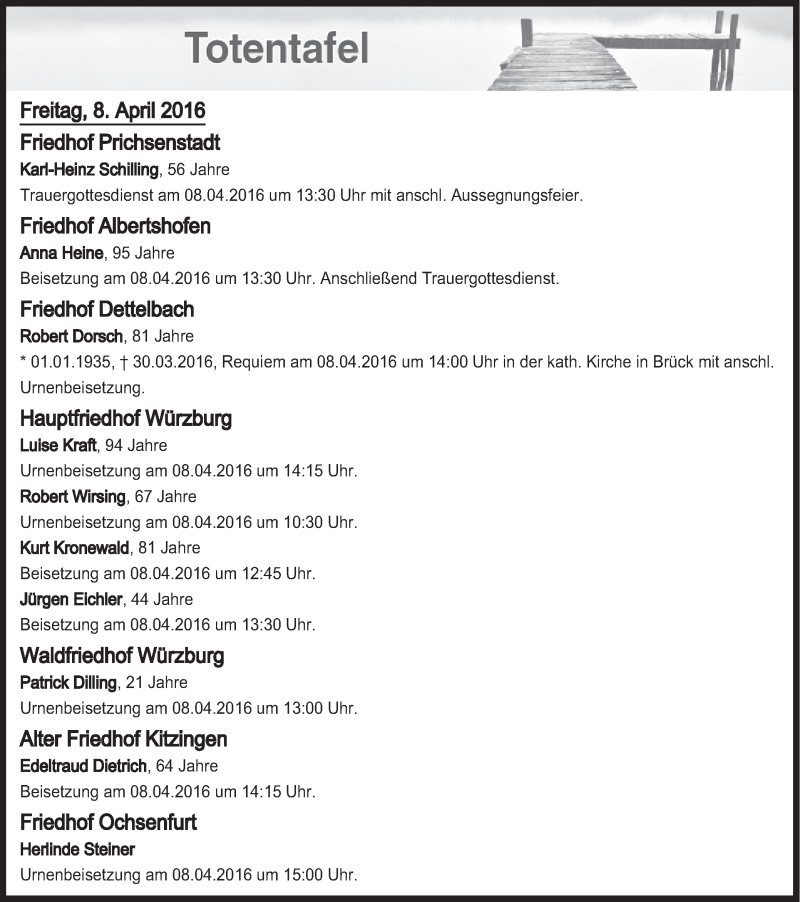 Totentafel

Freitag, 8. April 2016

Friedhof Prichsenstadt

Karl-Heinz Schilling, 56 Jahre

Trauergottesdienst am 08.04.2016 um 13:30 Uhr mit anschl. Aussegnungsfeier.

Friedhof Albertshofen

Anna Heine, 95 Jahre

Beisetzung am 08.04.2016 um 13:30 Uhr. Anschließend Trauergottesdienst.

Friedhof Dettelbach

Robert Dorsch, 81 Jahre

* 01.01.1935, † 30.03.2016, Requiem am 08.04.2016 um 14:00 Uhr in der kath. Kirche in Brück mit anschl. Urnenbeisetzung.

Hauptfriedhof Würzburg

Luise Kraft, 94 Jahre

Urnenbeisetzung am 08.04.2016 um 14:15 Uhr.

Robert Wirsing, 67 Jahre

Urnenbeisetzung am 08.04.2016 um 10:30 Uhr.

Kurt Kronewald, 81 Jahre

Beisetzung am 08.04.2016 um 12:45 Uhr.

Jürgen Eichler, 44 Jahre

Beisetzung am 08.04.2016 um 13:30 Uhr.

Waldfriedhof Würzburg

Patrick Dilling, 21 Jahre

Urnenbeisetzung am 08.04.2016 um 13:00 Uhr.

Alter Friedhof Kitzingen

Edeltraud Dietrich, 64 Jahre

Beisetzung am 08.04.2016 um 14:15 Uhr.

Friedhof Ochsenfurt

Herlinde Steiner

Urnenbeisetzung am 08.04.2016 um 15:00 Uhr.